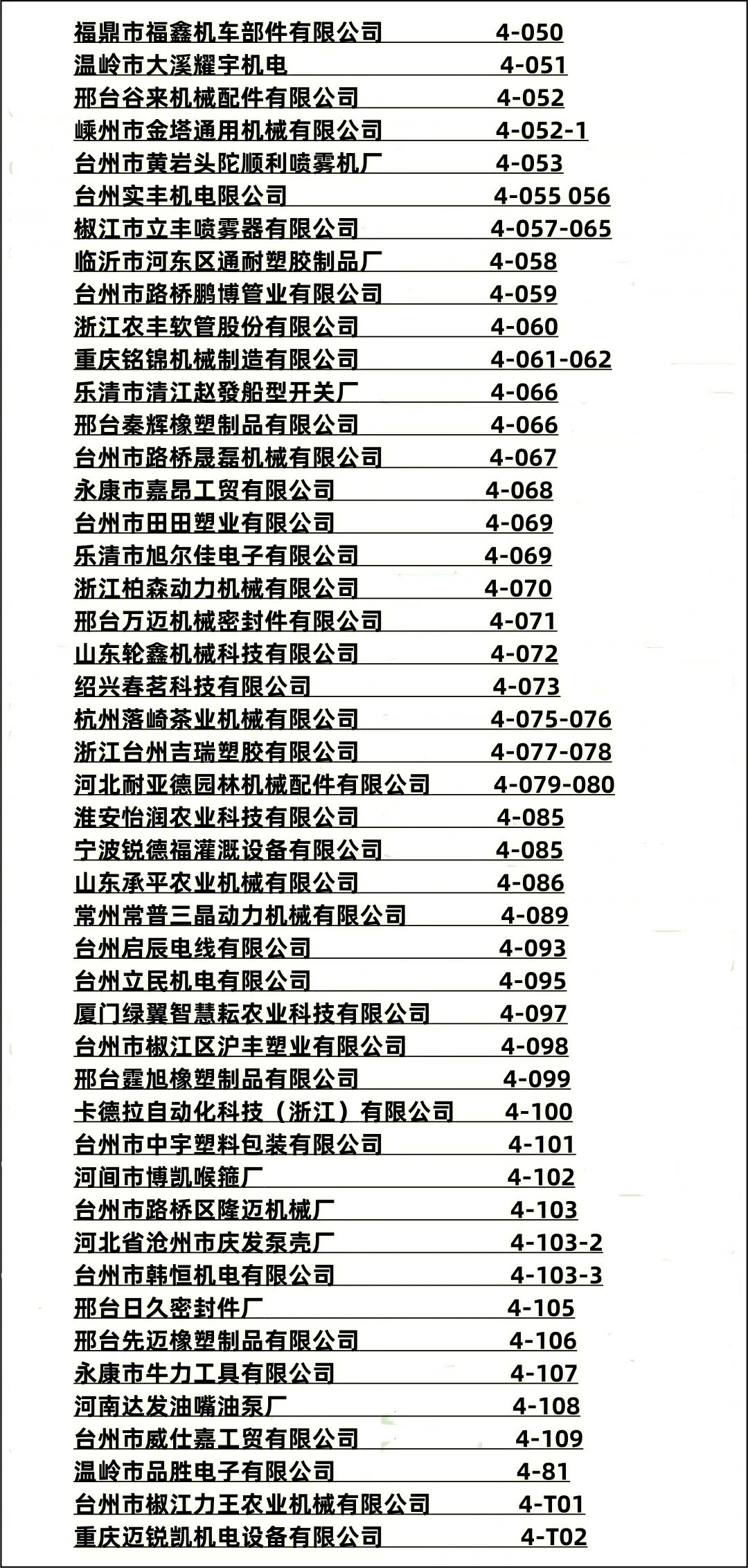 福鼎市福鑫机车部件有限公司 4-050
温岭市大溪耀宇机电 4-051
邢台谷来机械配件有限公司 4-052
嵊州市金塔通用机械有限公司 4-052-1
台州市黄岩头陀顺利喷雾机厂 4-053
台州实丰机电限公司 4-055 056
椒江市立丰喷雾器有限公司 4-057-065
临沂市河东区通耐塑胶制品厂 4-058
台州市路桥鹏博管业有限公司 4-059
浙江农丰软管股份有限公司 4-060
重庆铭锦机械制造有限公司 4-061-062
乐清市清江赵發船型开关厂 4-066
邢台秦辉橡塑制品有限公司 4-066
台州市路桥晟磊机械有限公司 4-067
永康市嘉昂工贸有限公司 4-068
台州市田田塑业有限公司 4-069
乐清市旭尔佳电子有限公司 4-069
浙江柏森动力机械有限公司 4-070
邢台万迈机械密封件有限公司 4-071
山东轮鑫机械科技有限公司 4-072
绍兴春茗科技有限公司 4-073
杭州落崎茶业机械有限公司 4-075-076
浙江台州吉瑞塑胶有限公司 4-077-078
河北耐亚德园林机械配件有限公司 4-079-080
淮安怡润农业科技有限公司 4-085
宁波锐德福灌溉设备有限公司 4-085
山东承平农业机械有限公司 4-086
常州常普三晶动力机械有限公司 4-089
台州启辰电线有限公司 4-093
台州立民机电有限公司 4-095
厦门绿翼智慧耘农业科技有限公司 4-097
台州市椒江区沪丰塑业有限公司 4-098
邢台霆旭橡塑制品有限公司 4-099
卡德拉自动化科技（浙江）有限公司 4-100
台州市中宇塑料包装有限公司 4-101
河间市博凯喉箍厂 4-102
台州市路桥区隆迈机械厂 4-103
河北省沧州市庆发泵壳厂 4-103-2
台州市韩恒机电有限公司 4-103-3
邢台日久密封件厂 4-105
邢台先迈橡塑制品有限公司 4-106
永康市牛力工具有限公司 4-107
河南达发油嘴油泵厂 4-108
台州市威仕嘉工贸有限公司 4-109
温岭市品胜电子有限公司 4-81
台州市椒江力王农业机械有限公司 4-T01
重庆迈锐凯机电设备有限公司 4-T02